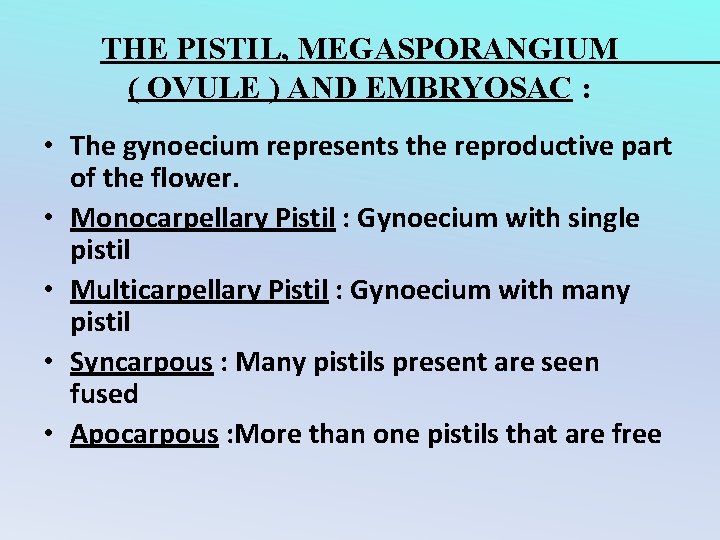 THE PISTIL, MEGASPORANGIUM ( OVULE ) AND EMBRYOSAC :

• The gynoecium represents the reproductive part of the flower.

• Monocarpellary Pistil : Gynoecium with single pistil

• Multicarpellary Pistil : Gynoecium with many pistil

• Syncarpous : Many pistils present are seen fused

• Apocarpous :More than one pistils that are free